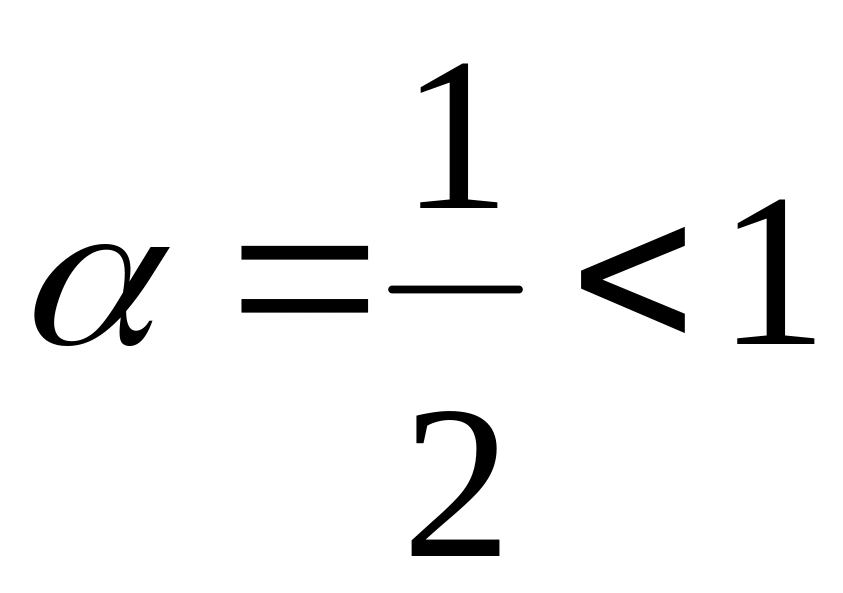 $\alpha = \frac{1}{2} < 1$